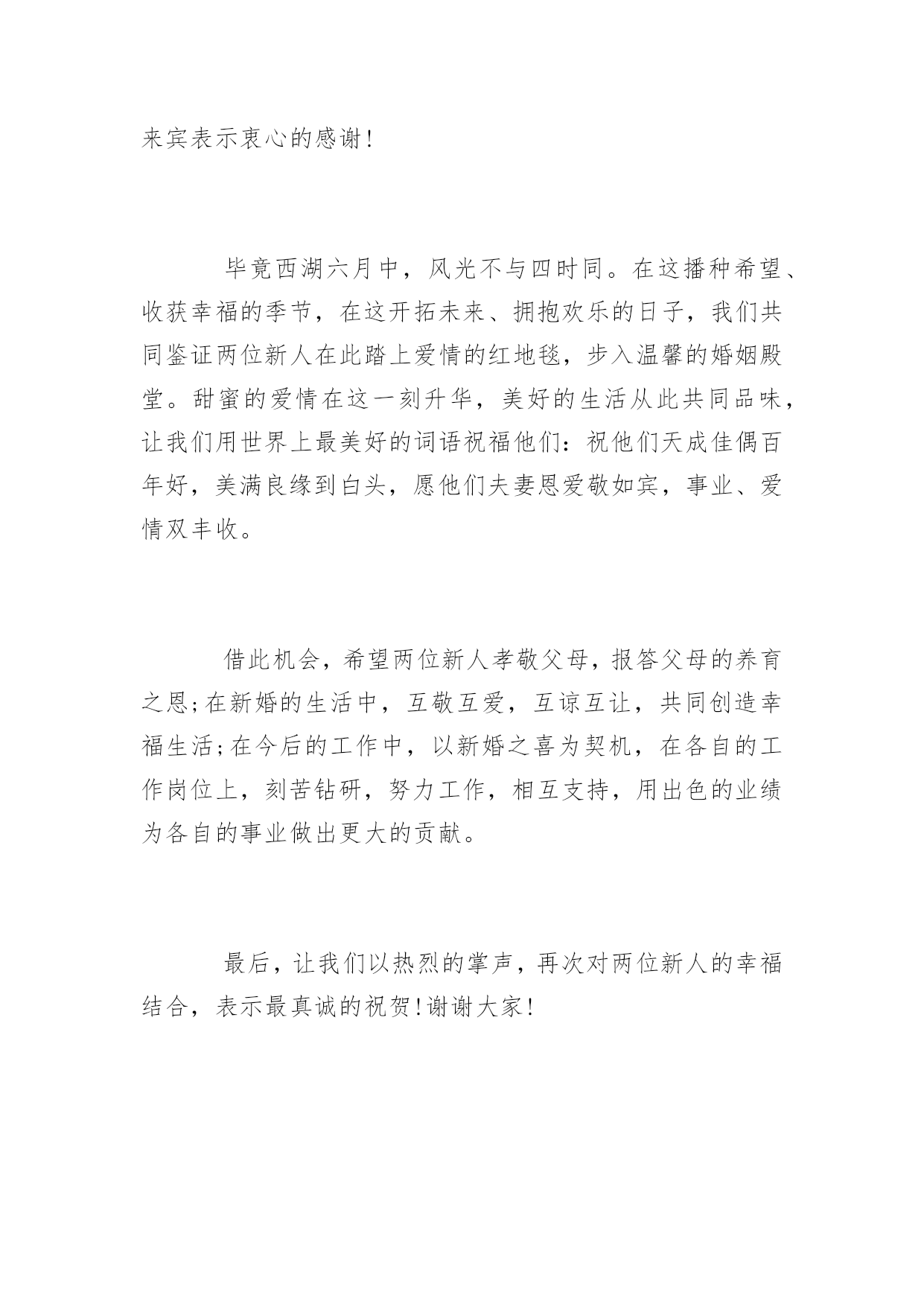 来宾表示衷心的感谢!

毕竟西湖六月中，风光不与四时同。在这播种希望、收获幸福的季节，在这开拓未来、拥抱欢乐的日子，我们共同鉴证两位新人在此踏上爱情的红地毯，步入温馨的婚姻殿堂。甜蜜的爱情在这一刻升华，美好的生活从此共同品味，让我们用世界上最美好的词语祝福他们：祝他们天成佳偶百年好，美满良缘到白头，愿他们夫妻恩爱敬如宾，事业、爱情双丰收。

借此机会，希望两位新人孝敬父母，报答父母的养育之恩;在新婚的生活中，互敬互爱，互谅互让，共同创造幸福生活;在今后的工作中，以新婚之喜为契机，在各自的工作岗位上，刻苦钻研，努力工作，相互支持，用出色的业绩为各自的事业做出更大的贡献。

最后，让我们以热烈的掌声，再次对两位新人的幸福结合，表示最真诚的祝贺!谢谢大家!